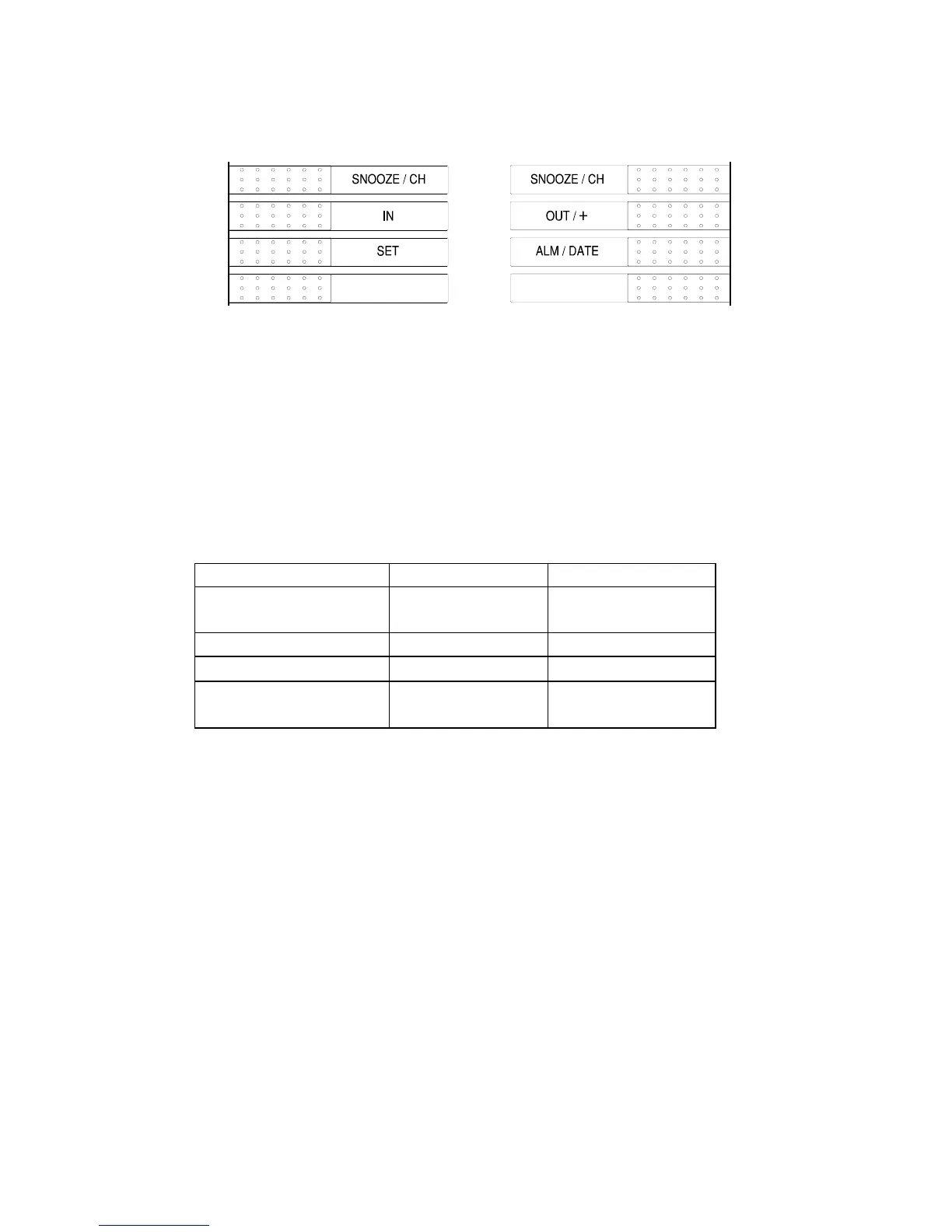 SNOOZE / CH

IN

SET

SNOOZE / CH

OUT / +

ALM / DATE